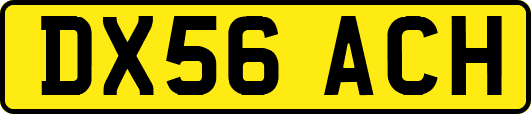 DX56 ACH